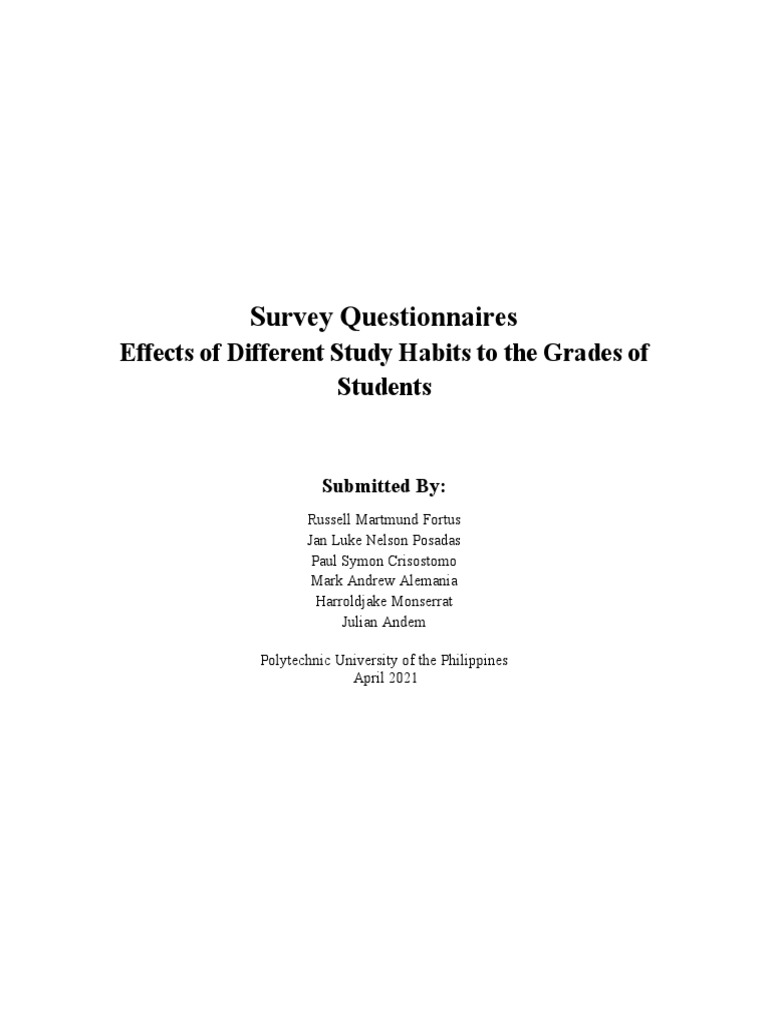 Survey Questionnaires
Effects of Different Study Habits to the Grades of Students

Submitted By:

Russell Martmund Fortus
Jan Luke Nelson Posadas
Paul Symon Crisostomo
Mark Andrew Alemania
Harroldjake Monserrat
Julian Andem

Polytechnic University of the Philippines
April 2021